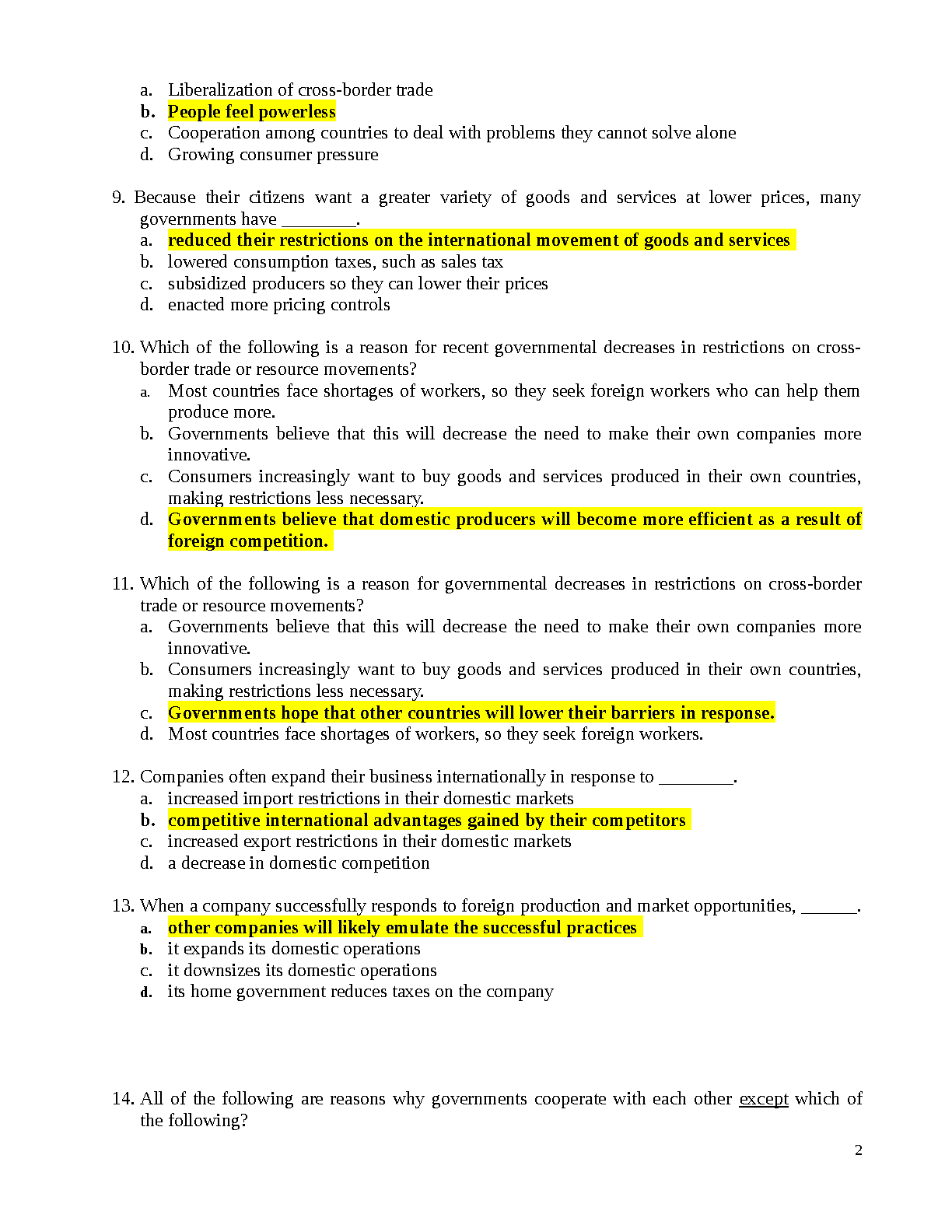 a. Liberalization of cross-border trade
b. People feel powerless
c. Cooperation among countries to deal with problems they cannot solve alone
d. Growing consumer pressure

9. Because their citizens want a greater variety of goods and services at lower prices, many governments have ________.
a. reduced their restrictions on the international movement of goods and services
b. lowered consumption taxes, such as sales tax
c. subsidized producers so they can lower their prices
d. enacted more pricing controls

10. Which of the following is a reason for recent governmental decreases in restrictions on cross-border trade or resource movements?
a. Most countries face shortages of workers, so they seek foreign workers who can help them produce more.
b. Governments believe that this will decrease the need to make their own companies more innovative.
c. Consumers increasingly want to buy goods and services produced in their own countries, making restrictions less necessary.
d. Governments believe that domestic producers will become more efficient as a result of foreign competition.

11. Which of the following is a reason for governmental decreases in restrictions on cross-border trade or resource movements?
a. Governments believe that this will decrease the need to make their own companies more innovative.
b. Consumers increasingly want to buy goods and services produced in their own countries, making restrictions less necessary.
c. Governments hope that other countries will lower their barriers in response.
d. Most countries face shortages of workers, so they seek foreign workers.

12. Companies often expand their business internationally in response to ________.
a. increased import restrictions in their domestic markets
b. competitive international advantages gained by their competitors
c. increased export restrictions in their domestic markets
d. a decrease in domestic competition

13. When a company successfully responds to foreign production and market opportunities, ______.
a. other companies will likely emulate the successful practices
b. it expands its domestic operations
c. it downsizes its domestic operations
d. its home government reduces taxes on the company

14. All of the following are reasons why governments cooperate with each other except which of the following?

2